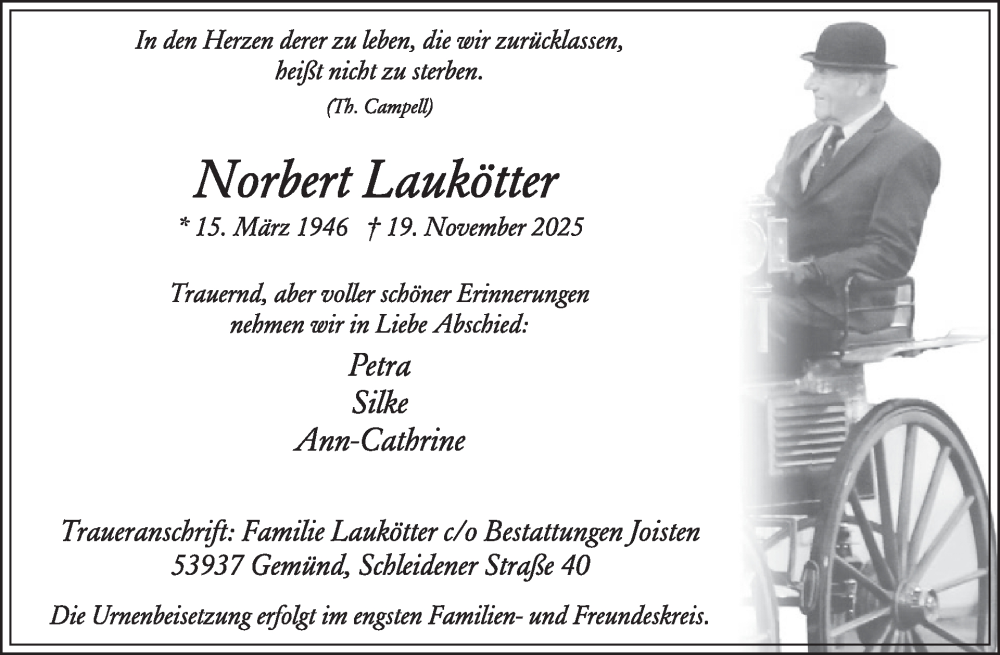 In den Herzen derer zu leben, die wir zurücklassen,
heißt nicht zu sterben.
(Th. Campell)

Norbert Laukötter

* 15. März 1946 † 19. November 2025

Trauernd, aber voller schöner Erinnerungen
nehmen wir in Liebe Abschied:

Petra
Silke
Ann-Cathrine

Traueranschrift: Familie Laukötter c/o Bestattungen Joisten
53937 Gemünd, Schleidener Straße 40

Die Urnenbeisetzung erfolgt im engsten Familien- und Freundeskreis.